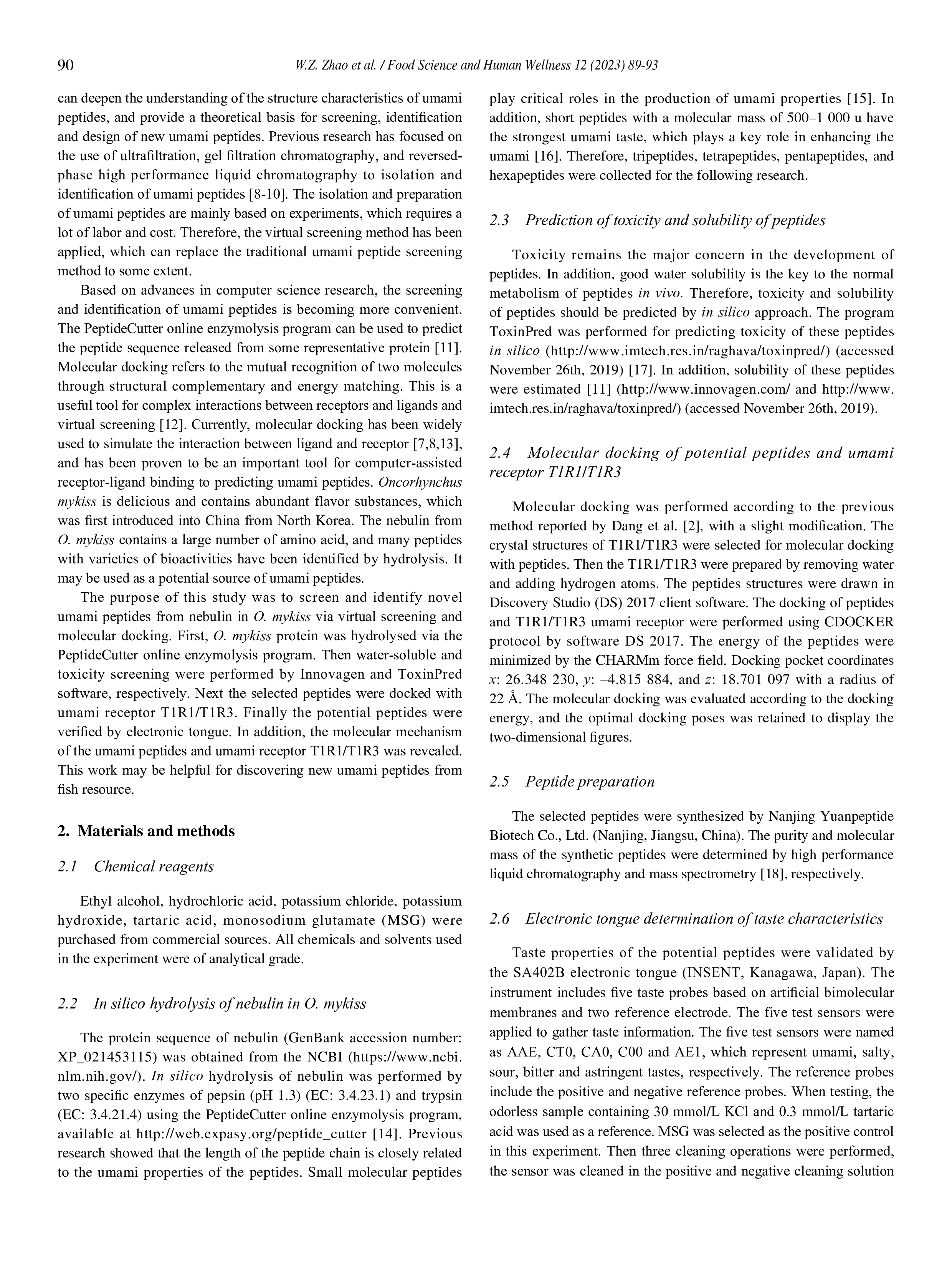 90 W.Z. Zhao et al. / Food Science and Human Wellness 12 (2023) 89-93

can deepen the understanding of the structure characteristics of umami peptides, and provide a theoretical basis for screening, identification and design of new umami peptides. Previous research has focused on the use of ultrafiltration, gel filtration chromatography, and reversed-phase high performance liquid chromatography to isolation and identification of umami peptides [8-10]. The isolation and preparation of umami peptides are mainly based on experiments, which requires a lot of labor and cost. Therefore, the virtual screening method has been applied, which can replace the traditional umami peptide screening method to some extent.

Based on advances in computer science research, the screening and identification of umami peptides is becoming more convenient. The PeptideCutter online enzymolysis program can be used to predict the peptide sequence released from some representative protein [11]. Molecular docking refers to the mutual recognition of two molecules through structural complementary and energy matching. This is a useful tool for complex interactions between receptors and ligands and virtual screening [12]. Currently, molecular docking has been widely used to simulate the interaction between ligand and receptor [7,8,13], and has been proven to be an important tool for computer-assisted receptor-ligand binding to predicting umami peptides. Oncorhynchus mykiss is delicious and contains abundant flavor substances, which was first introduced into China from North Korea. The nebulin from O. mykiss contains a large number of amino acid, and many peptides with varieties of bioactivities have been identified by hydrolysis. It may be used as a potential source of umami peptides.

The purpose of this study was to screen and identify novel umami peptides from nebulin in O. mykiss via virtual screening and molecular docking. First, O. mykiss protein was hydrolysed via the PeptideCutter online enzymolysis program. Then water-soluble and toxicity screening were performed by Innovagen and ToxinPred software, respectively. Next the selected peptides were docked with umami receptor T1R1/T1R3. Finally the potential peptides were verified by electronic tongue. In addition, the molecular mechanism of the umami peptides and umami receptor T1R1/T1R3 was revealed. This work may be helpful for discovering new umami peptides from fish resource.

2. Materials and methods

2.1 Chemical reagents

Ethyl alcohol, hydrochloric acid, potassium chloride, potassium hydroxide, tartaric acid, monosodium glutamate (MSG) were purchased from commercial sources. All chemicals and solvents used in the experiment were of analytical grade.

2.2 In silico hydrolysis of nebulin in O. mykiss

The protein sequence of nebulin (GenBank accession number: XP_021453115) was obtained from the NCBI (https://www.ncbi.nlm.nih.gov/). In silico hydrolysis of nebulin was performed by two specific enzymes of pepsin (pH 1.3) (EC: 3.4.23.1) and trypsin (EC: 3.4.21.4) using the PeptideCutter online enzymolysis program, available at http://web.expasy.org/peptide_cutter [14]. Previous research showed that the length of the peptide chain is closely related to the umami properties of the peptides. Small molecular peptides play critical roles in the production of umami properties [15]. In addition, short peptides with a molecular mass of 500–1 000 u have the strongest umami taste, which plays a key role in enhancing the umami [16]. Therefore, tripeptides, tetrapeptides, pentapeptides, and hexapeptides were collected for the following research.

2.3 Prediction of toxicity and solubility of peptides

Toxicity remains the major concern in the development of peptides. In addition, good water solubility is the key to the normal metabolism of peptides in vivo. Therefore, toxicity and solubility of peptides should be predicted by in silico approach. The program ToxinPred was performed for predicting toxicity of these peptides in silico (http://www.imtech.res.in/raghava/toxinpred/) (accessed November 26th, 2019) [17]. In addition, solubility of these peptides were estimated [11] (http://www.innovagen.com/ and http://www.imtech.res.in/raghava/toxinpred/) (accessed November 26th, 2019).

2.4 Molecular docking of potential peptides and umami receptor T1R1/T1R3

Molecular docking was performed according to the previous method reported by Dang et al. [2], with a slight modification. The crystal structures of T1R1/T1R3 were selected for molecular docking with peptides. Then the T1R1/T1R3 were prepared by removing water and adding hydrogen atoms. The peptides structures were drawn in Discovery Studio (DS) 2017 client software. The docking of peptides and T1R1/T1R3 umami receptor were performed using CDOCKER protocol by software DS 2017. The energy of the peptides were minimized by the CHARMm force field. Docking pocket coordinates $x$: 26.348 230, $y$: –4.815 884, and $z$: 18.701 097 with a radius of 22 Å. The molecular docking was evaluated according to the docking energy, and the optimal docking poses was retained to display the two-dimensional figures.

2.5 Peptide preparation

The selected peptides were synthesized by Nanjing Yuanpeptide Biotech Co., Ltd. (Nanjing, Jiangsu, China). The purity and molecular mass of the synthetic peptides were determined by high performance liquid chromatography and mass spectrometry [18], respectively.

2.6 Electronic tongue determination of taste characteristics

Taste properties of the potential peptides were validated by the SA402B electronic tongue (INSENT, Kanagawa, Japan). The instrument includes five taste probes based on artificial bimolecular membranes and two reference electrode. The five test sensors were applied to gather taste information. The five test sensors were named as AAE, CT0, CA0, C00 and AE1, which represent umami, salty, sour, bitter and astringent tastes, respectively. The reference probes include the positive and negative reference probes. When testing, the odorless sample containing 30 mmol/L KCl and 0.3 mmol/L tartaric acid was used as a reference. MSG was selected as the positive control in this experiment. Then three cleaning operations were performed, the sensor was cleaned in the positive and negative cleaning solution